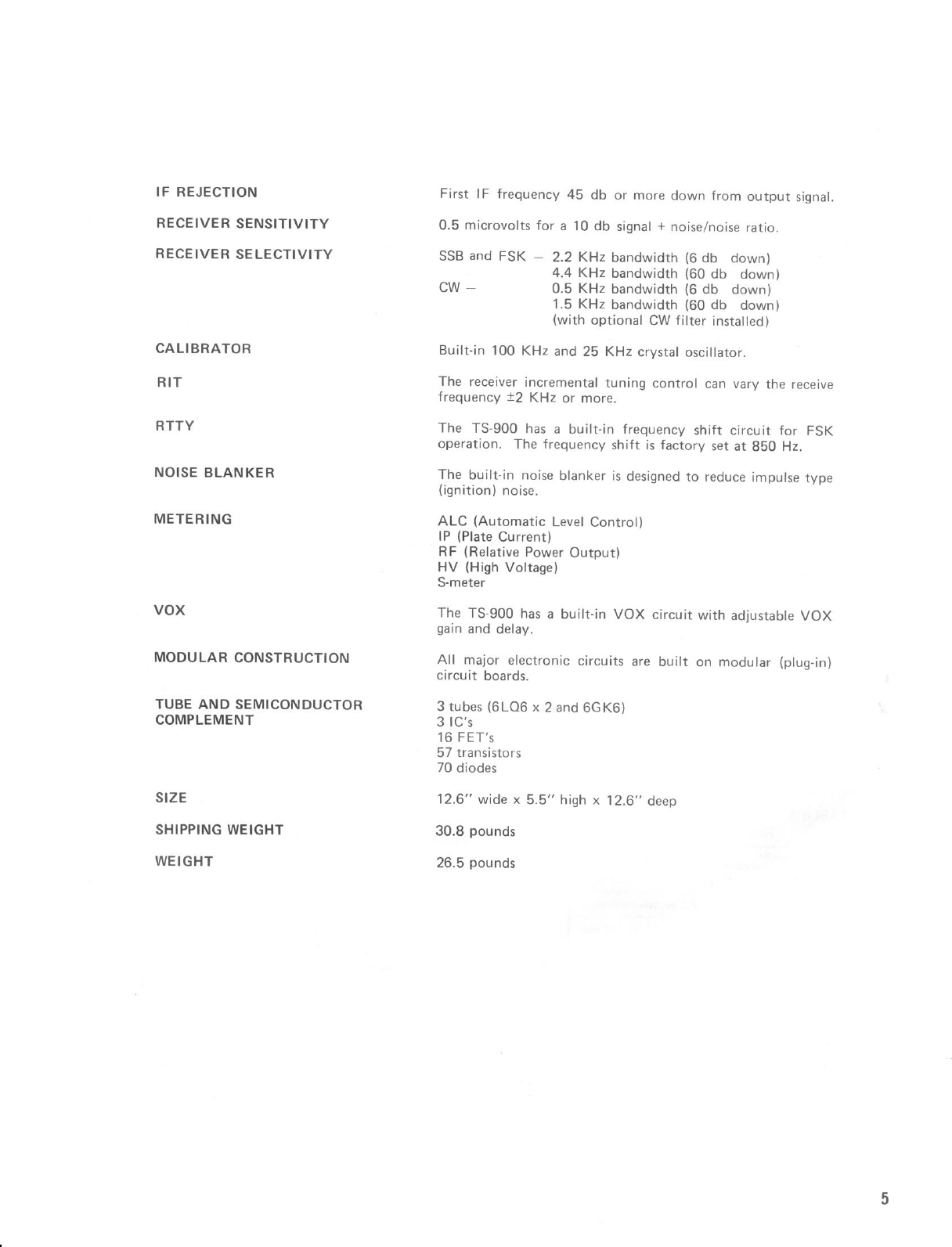 IF REJECTION
First IF frequency 45 db or more down from output signal.

RECEIVER SENSITIVITY
0.5 microvolts for a 10 db signal + noise/noise ratio.

RECEIVER SELECTIVITY
SSB and FSK – 2.2 KHz bandwidth (6 db down)
4.4 KHz bandwidth (60 db down)
CW – 0.5 KHz bandwidth (6 db down)
1.5 KHz bandwidth (60 db down)
(with optional CW filter installed)

CALIBRATOR
Built-in 100 KHz and 25 KHz crystal oscillator.

RIT
The receiver incremental tuning control can vary the receive frequency ±2 KHz or more.

RTTY
The TS-900 has a built-in frequency shift circuit for FSK operation. The frequency shift is factory set at 850 Hz.

NOISE BLANKER
The built-in noise blanker is designed to reduce impulse type (ignition) noise.

METERING
ALC (Automatic Level Control)
IP (Plate Current)
RF (Relative Power Output)
HV (High Voltage)
S-meter

VOX
The TS-900 has a built-in VOX circuit with adjustable VOX gain and delay.

MODULAR CONSTRUCTION
All major electronic circuits are built on modular (plug-in) circuit boards.

TUBE AND SEMICONDUCTOR COMPLEMENT
3 tubes (6LQ6 x 2 and 6GK6)
3 IC's
16 FET's
57 transistors
70 diodes

SIZE
12.6" wide x 5.5" high x 12.6" deep

SHIPPING WEIGHT
30.8 pounds

WEIGHT
26.5 pounds

5